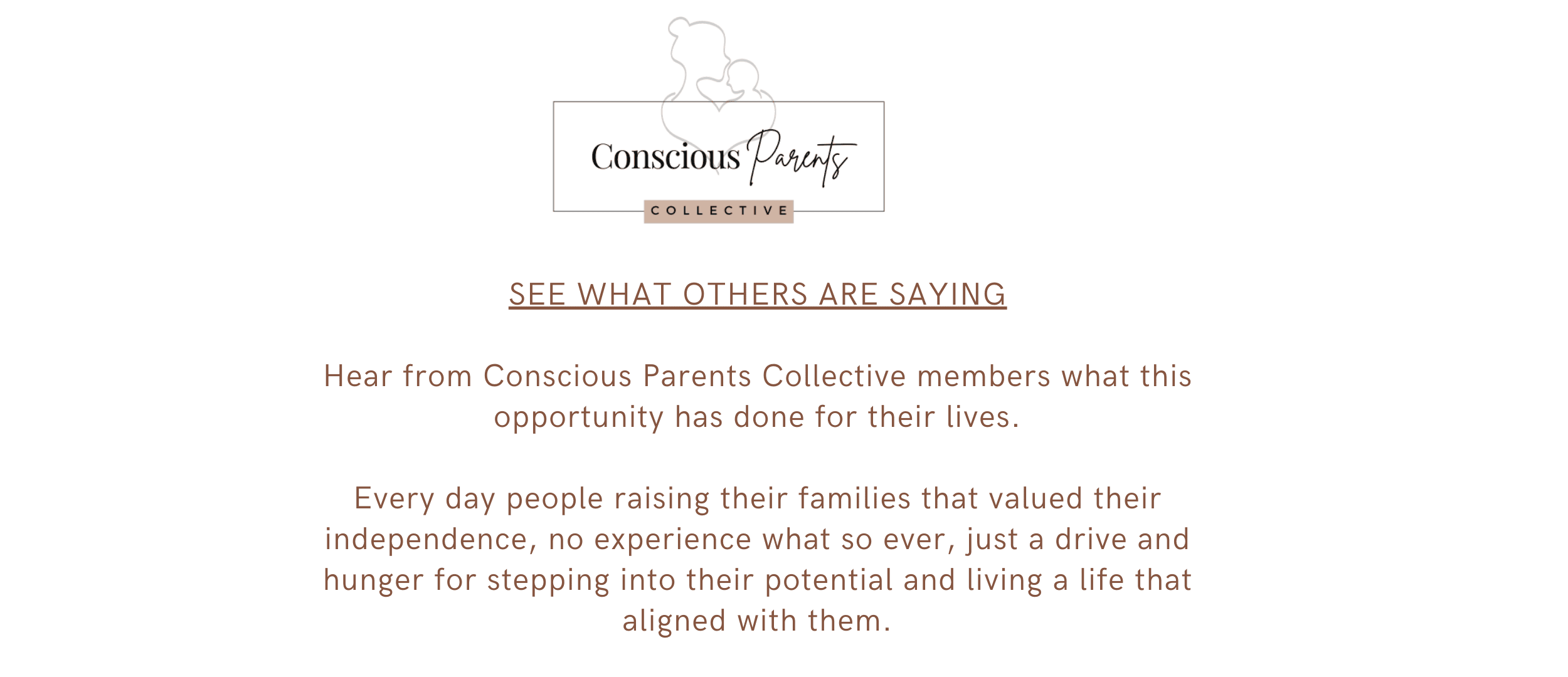 Conscious Parents
COLLECTIVE

SEE WHAT OTHERS ARE SAYING

Hear from Conscious Parents Collective members what this opportunity has done for their lives.

Every day people raising their families that valued their independence, no experience what so ever, just a drive and hunger for stepping into their potential and living a life that aligned with them.